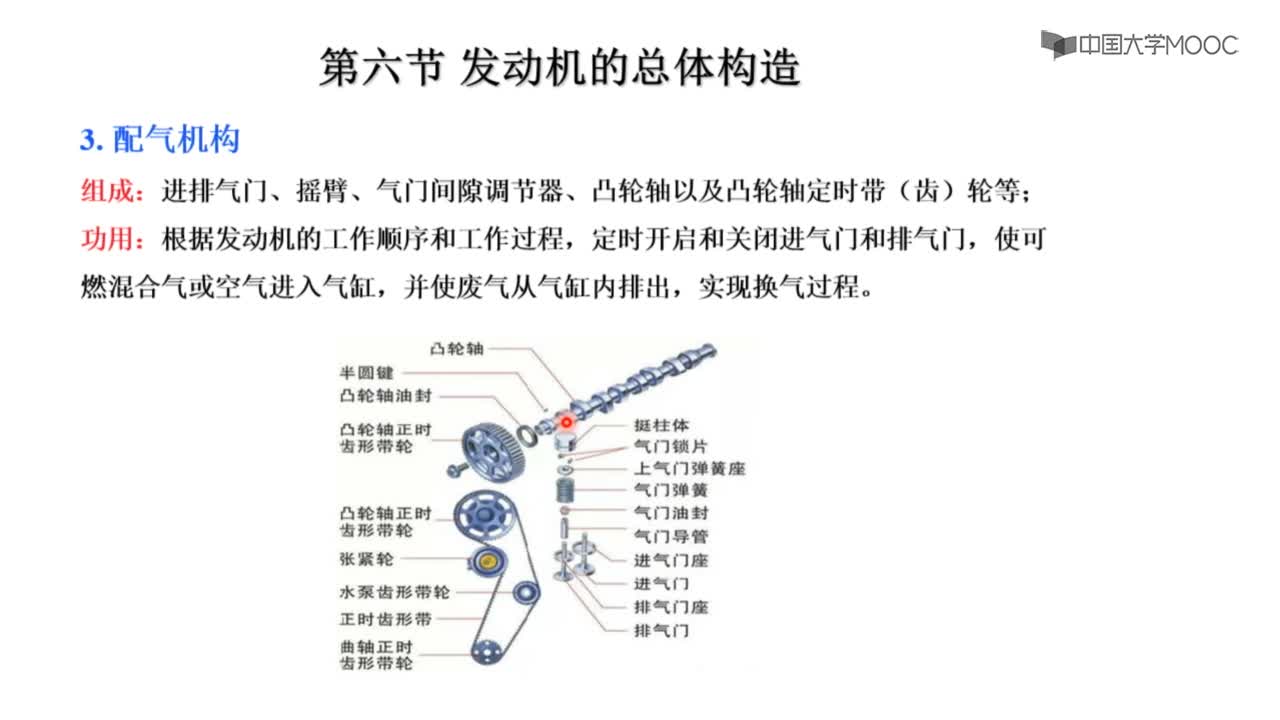 中国大学MOOC

第六节 发动机的总体构造

3. 配气机构

组成：进排气门、摇臂、气门间隙调节器、凸轮轴以及凸轮轴定时带（齿）轮等；

功用：根据发动机的工作顺序和工作过程，定时开启和关闭进气门和排气门，使可燃混合气或空气进入气缸，并使废气从气缸内排出，实现换气过程。

凸轮轴
半圆键
凸轮轴油封
凸轮轴正时齿形带轮
凸轮轴正时齿形带轮
张紧轮
水泵齿形带轮
正时齿形带
曲轴正时齿形带轮
挺柱体
气门锁片
上气门弹簧座
气门弹簧
气门油封
气门导管
进气门座
进气门
排气门座
排气门